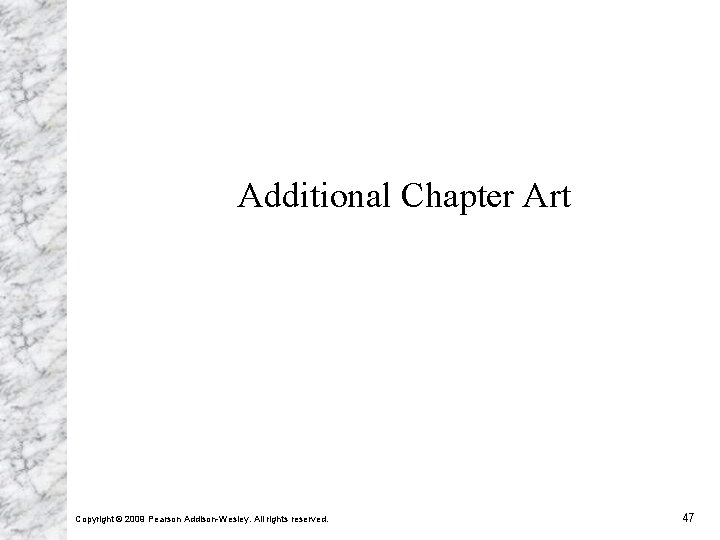 Additional Chapter Art

Copyright © 2009 Pearson Addison-Wesley. All rights reserved.

47